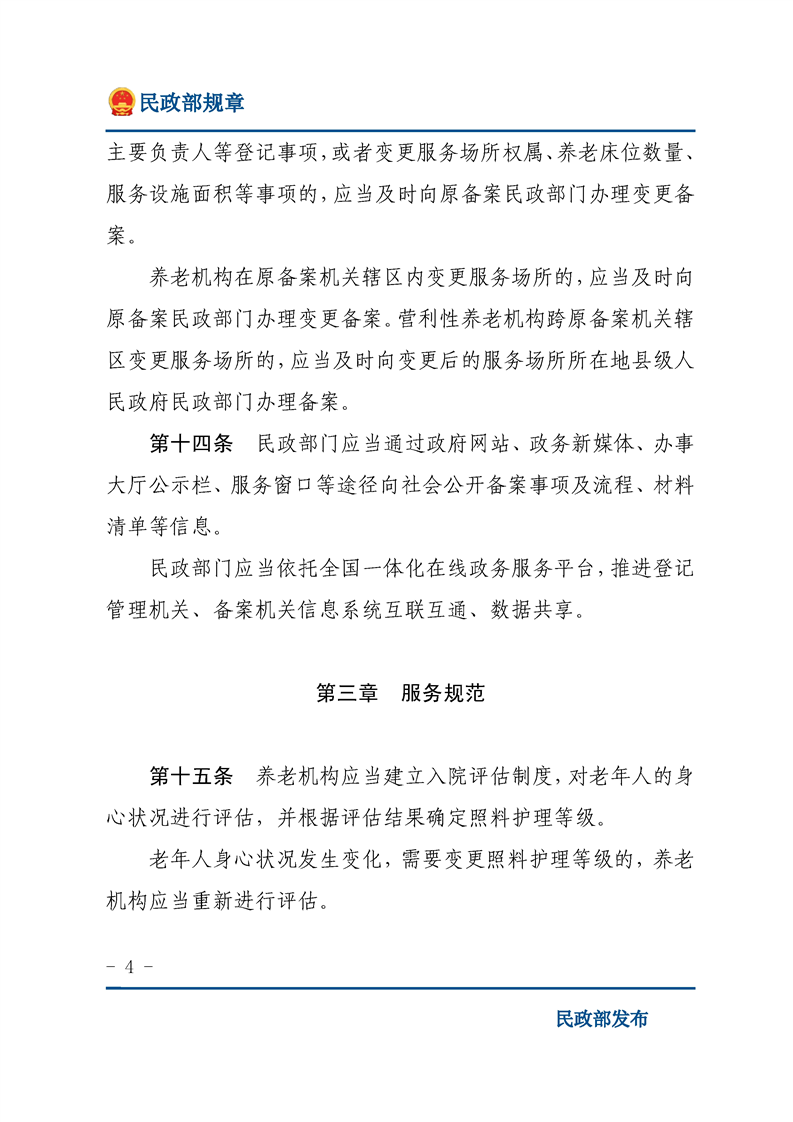 民政部规章

主要负责人等登记事项，或者变更服务场所权属、养老床位数量、服务设施面积等事项的，应当及时向原备案民政部门办理变更备案。

养老机构在原备案机关辖区内变更服务场所的，应当及时向原备案民政部门办理变更备案。营利性养老机构跨原备案机关辖区变更服务场所的，应当及时向变更后的服务场所所在地县级人民政府民政部门办理备案。

第十四条　民政部门应当通过政府网站、政务新媒体、办事大厅公示栏、服务窗口等途径向社会公开备案事项及流程、材料清单等信息。

民政部门应当依托全国一体化在线政务服务平台，推进登记管理机关、备案机关信息系统互联互通、数据共享。

第三章　服务规范

第十五条　养老机构应当建立入院评估制度，对老年人的身心状况进行评估，并根据评估结果确定照料护理等级。

老年人身心状况发生变化，需要变更照料护理等级的，养老机构应当重新进行评估。

- 4 -

民政部发布